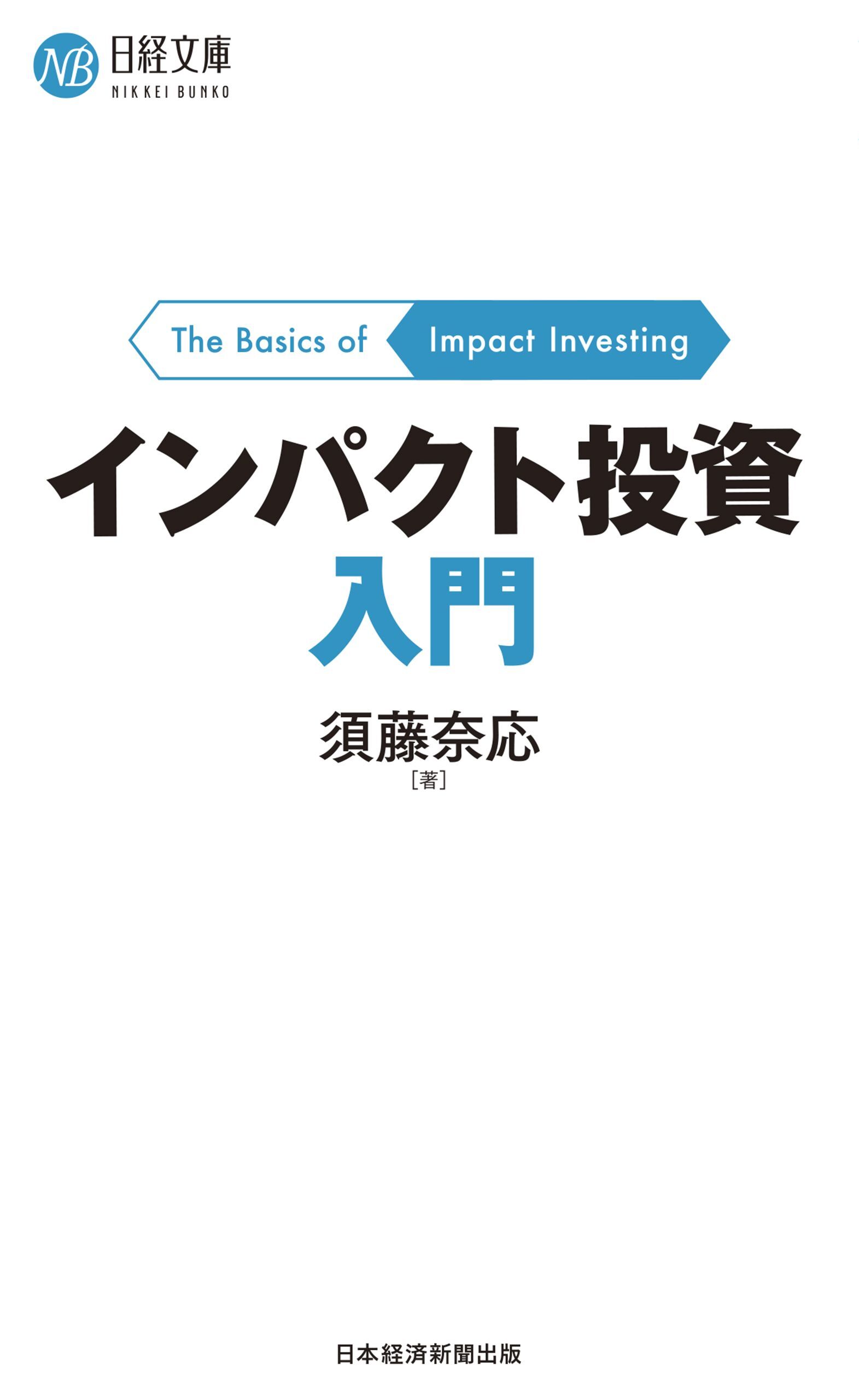 NB 日経文庫
NIKKEI BUNKO

The Basics of Impact Investing

インパクト投資
入門

須藤奈応
［著］

日本経済新聞出版